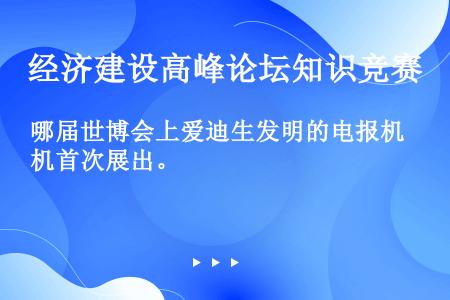 经济建设高峰论坛知识竞赛

哪届世博会上爱迪生发明的电报机机首次展出。

▶ ▶ ▶